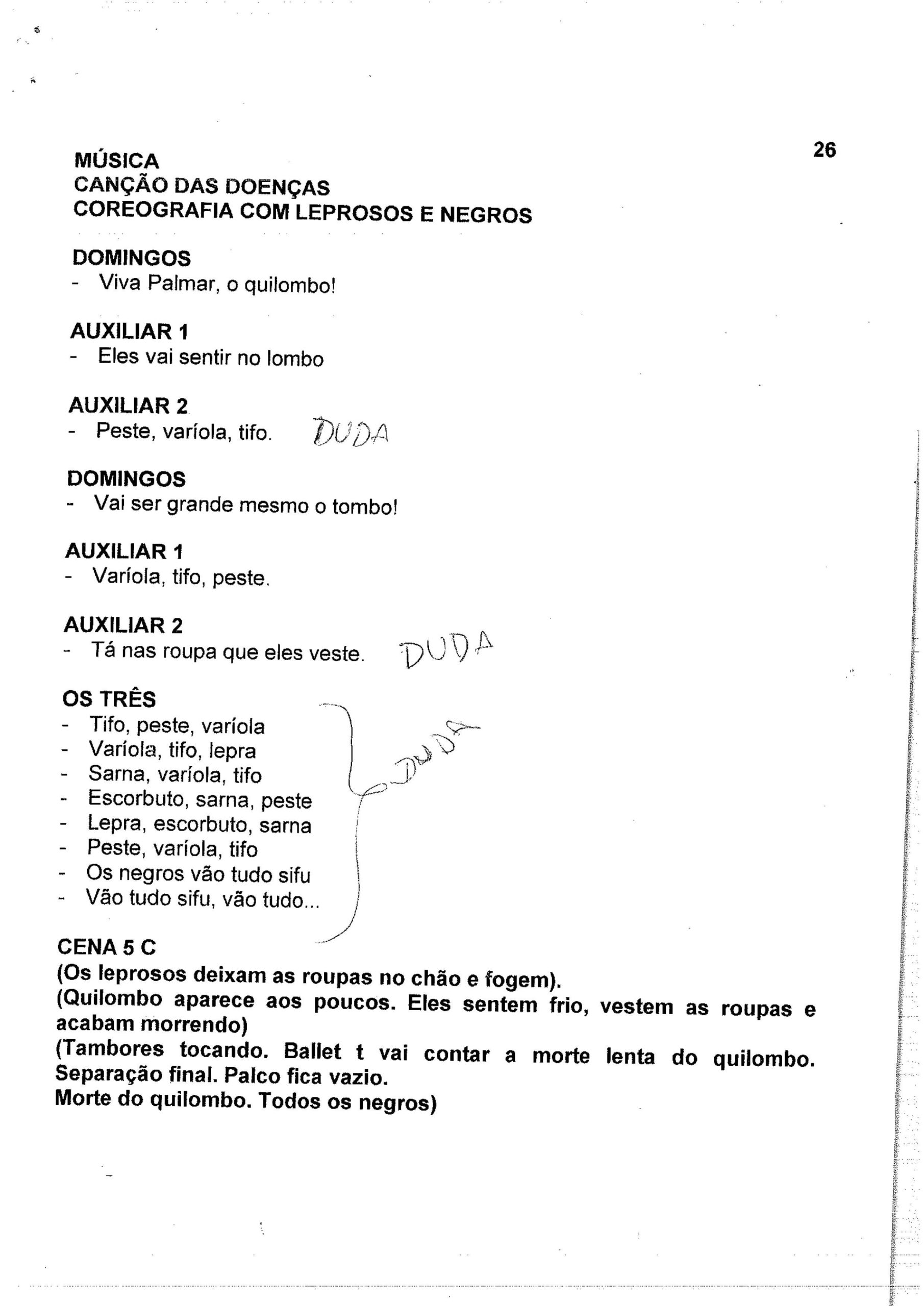 26

MÚSICA
CANÇÃO DAS DOENÇAS
COREOGRAFIA COM LEPROSOS E NEGROS

DOMINGOS
- Viva Palmar, o quilombo!

AUXILIAR 1
- Eles vai sentir no lombo

AUXILIAR 2
- Peste, varíola, tifo. DUDA

DOMINGOS
- Vai ser grande mesmo o tombo!

AUXILIAR 1
- Varíola, tifo, peste.

AUXILIAR 2
- Tá nas roupa que eles veste. DUDA

OS TRÊS
- Tifo, peste, varíola
- Varíola, tifo, lepra
- Sarna, varíola, tifo
- Escorbuto, sarna, peste
- Lepra, escorbuto, sarna
- Peste, varíola, tifo
- Os negros vão tudo sifu
- Vão tudo sifu, vão tudo...

DUDA

CENA 5 C
(Os leprosos deixam as roupas no chão e fogem).
(Quilombo aparece aos poucos. Eles sentem frio, vestem as roupas e acabam morrendo)
(Tambores tocando. Ballet t vai contar a morte lenta do quilombo. Separação final. Palco fica vazio.
Morte do quilombo. Todos os negros)